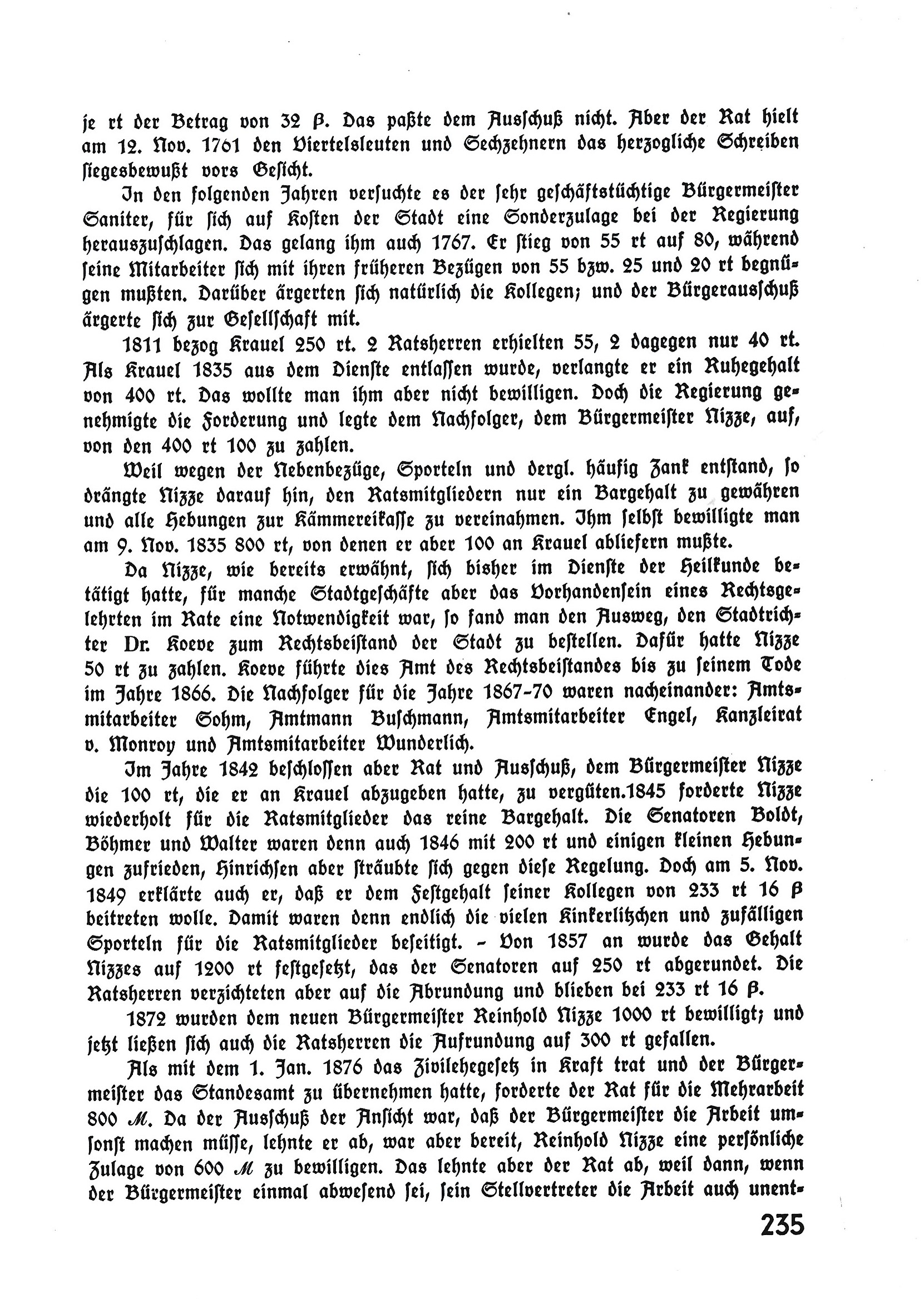 je rt der Betrag von 32 β. Das paßte dem Ausschuß nicht. Aber der Rat hielt am 12. Nov. 1761 den Viertelsleuten und Sechzehnern das herzogliche Schreiben siegesbewußt vors Gesicht.

In den folgenden Jahren versuchte es der sehr geschäftstüchtige Bürgermeister Saniter, für sich auf Kosten der Stadt eine Sonderzulage bei der Regierung herauszuschlagen. Das gelang ihm auch 1767. Er stieg von 55 rt auf 80, während seine Mitarbeiter sich mit ihren früheren Bezügen von 55 bzw. 25 und 20 rt begnügen mußten. Darüber ärgerten sich natürlich die Kollegen; und der Bürgerausschuß ärgerte sich zur Gesellschaft mit.

1811 bezog Krauel 250 rt. 2 Ratsherren erhielten 55, 2 dagegen nur 40 rt. Als Krauel 1835 aus dem Dienste entlassen wurde, verlangte er ein Ruhegehalt von 400 rt. Das wollte man ihm aber nicht bewilligen. Doch die Regierung genehmigte die Forderung und legte dem Nachfolger, dem Bürgermeister Nizze, auf, von den 400 rt 100 zu zahlen.

Weil wegen der Nebenbezüge, Sporteln und dergl. häufig Zank entstand, so drängte Nizze darauf hin, den Ratsmitgliedern nur ein Bargehalt zu gewähren und alle Hebungen zur Kämmereikasse zu vereinahmen. Ihm selbst bewilligte man am 9. Nov. 1835 800 rt, von denen er aber 100 an Krauel abliefern mußte.

Da Nizze, wie bereits erwähnt, sich bisher im Dienste der Heilkunde betätigt hatte, für manche Stadtgeschäfte aber das Vorhandensein eines Rechtsgelehrten im Rate eine Notwendigkeit war, so fand man den Ausweg, den Stadtrichter Dr. Koeve zum Rechtsbeistand der Stadt zu bestellen. Dafür hatte Nizze 50 rt zu zahlen. Koeve führte dies Amt des Rechtsbeistandes bis zu seinem Tode im Jahre 1866. Die Nachfolger für die Jahre 1867-70 waren nacheinander: Amtsmitarbeiter Sohm, Amtmann Buschmann, Amtsmitarbeiter Engel, Kanzleirat v. Monroy und Amtsmitarbeiter Wunderlich.

Im Jahre 1842 beschlossen aber Rat und Ausschuß, dem Bürgermeister Nizze die 100 rt, die er an Krauel abzugeben hatte, zu vergüten.1845 forderte Nizze wiederholt für die Ratsmitglieder das reine Bargehalt. Die Senatoren Boldt, Böhmer und Walter waren denn auch 1846 mit 200 rt und einigen kleinen Hebungen zufrieden, Hinrichsen aber sträubte sich gegen diese Regelung. Doch am 5. Nov. 1849 erklärte auch er, daß er dem Festgehalt seiner Kollegen von 233 rt 16 β beitreten wolle. Damit waren denn endlich die vielen Kinkerlitzchen und zufälligen Sporteln für die Ratsmitglieder beseitigt. - Von 1857 an wurde das Gehalt Nizzes auf 1200 rt festgesetzt, das der Senatoren auf 250 rt abgerundet. Die Ratsherren verzichteten aber auf die Abrundung und blieben bei 233 rt 16 β.

1872 wurden dem neuen Bürgermeister Reinhold Nizze 1000 rt bewilligt; und jetzt ließen sich auch die Ratsherren die Aufrundung auf 300 rt gefallen.

Als mit dem 1. Jan. 1876 das Zivilehegesetz in Kraft trat und der Bürgermeister das Standesamt zu übernehmen hatte, forderte der Rat für die Mehrarbeit 800 ℳ. Da der Ausschuß der Ansicht war, daß der Bürgermeister die Arbeit umsonst machen müsse, lehnte er ab, war aber bereit, Reinhold Nizze eine persönliche Zulage von 600 ℳ zu bewilligen. Das lehnte aber der Rat ab, weil dann, wenn der Bürgermeister einmal abwesend sei, sein Stellvertreter die Arbeit auch unent-

235